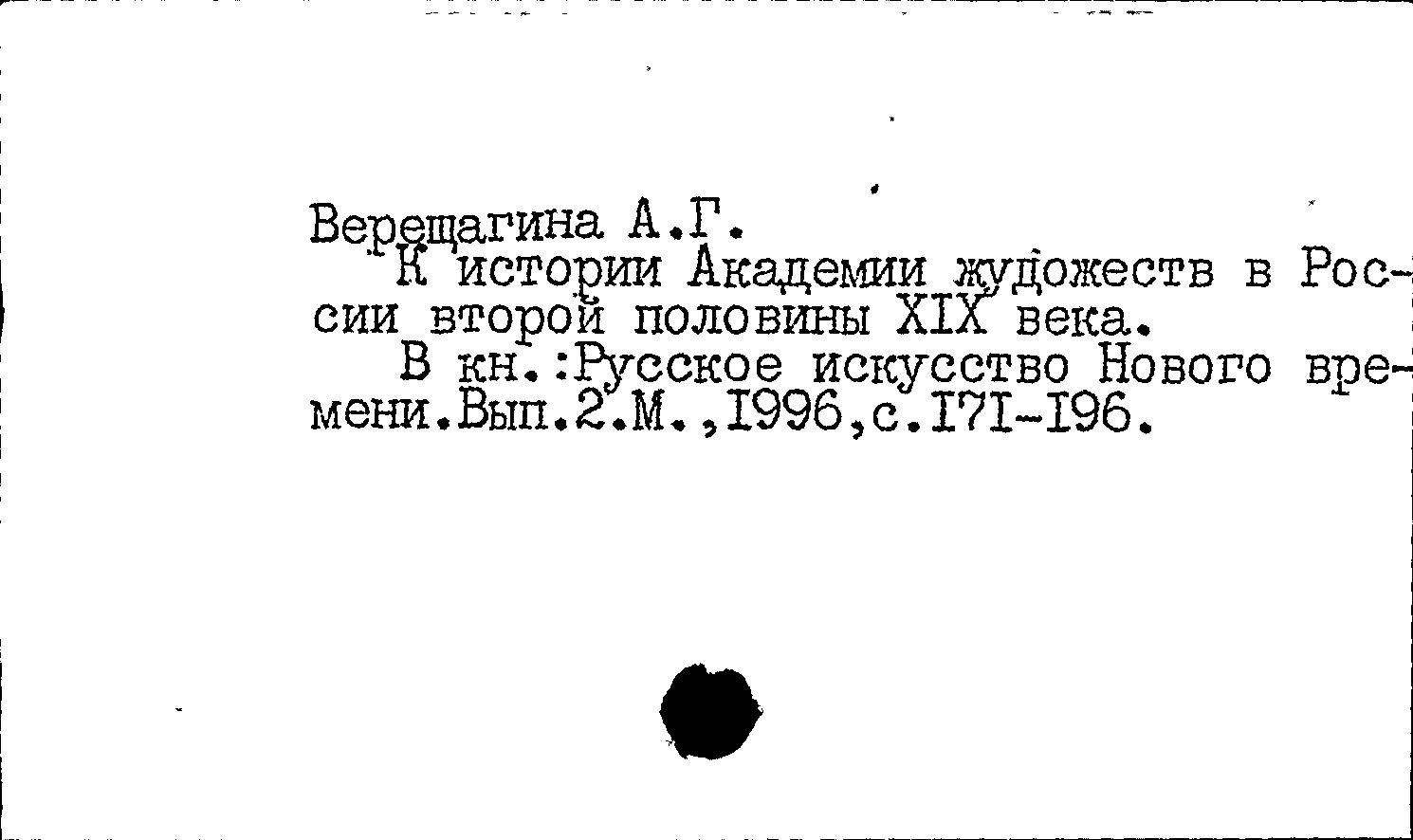 Верещагина А.Г.
К истории Академии жудожеств в России второй половины XIX века.
В кн.:Русское искусство Нового времени.Вып.2.М.,1996,с.171-196.